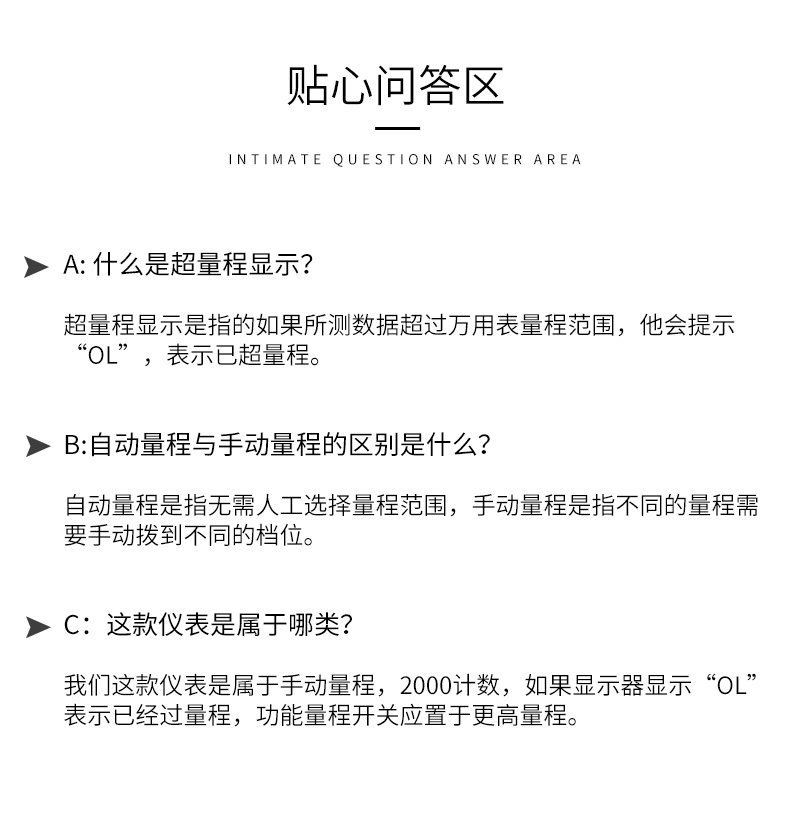 贴心问答区

INTIMATE QUESTION ANSWER AREA

A: 什么是超量程显示?

超量程显示是指的如果所测数据超过万用表量程范围，他会提示“OL”，表示已超量程。

B:自动量程与手动量程的区别是什么?

自动量程是指无需人工选择量程范围，手动量程是指不同的量程需要手动拨到不同的档位。

C：这款仪表是属于哪类?

我们这款仪表是属于手动量程，2000计数，如果显示器显示“OL”表示已经过量程，功能量程开关应置于更高量程。